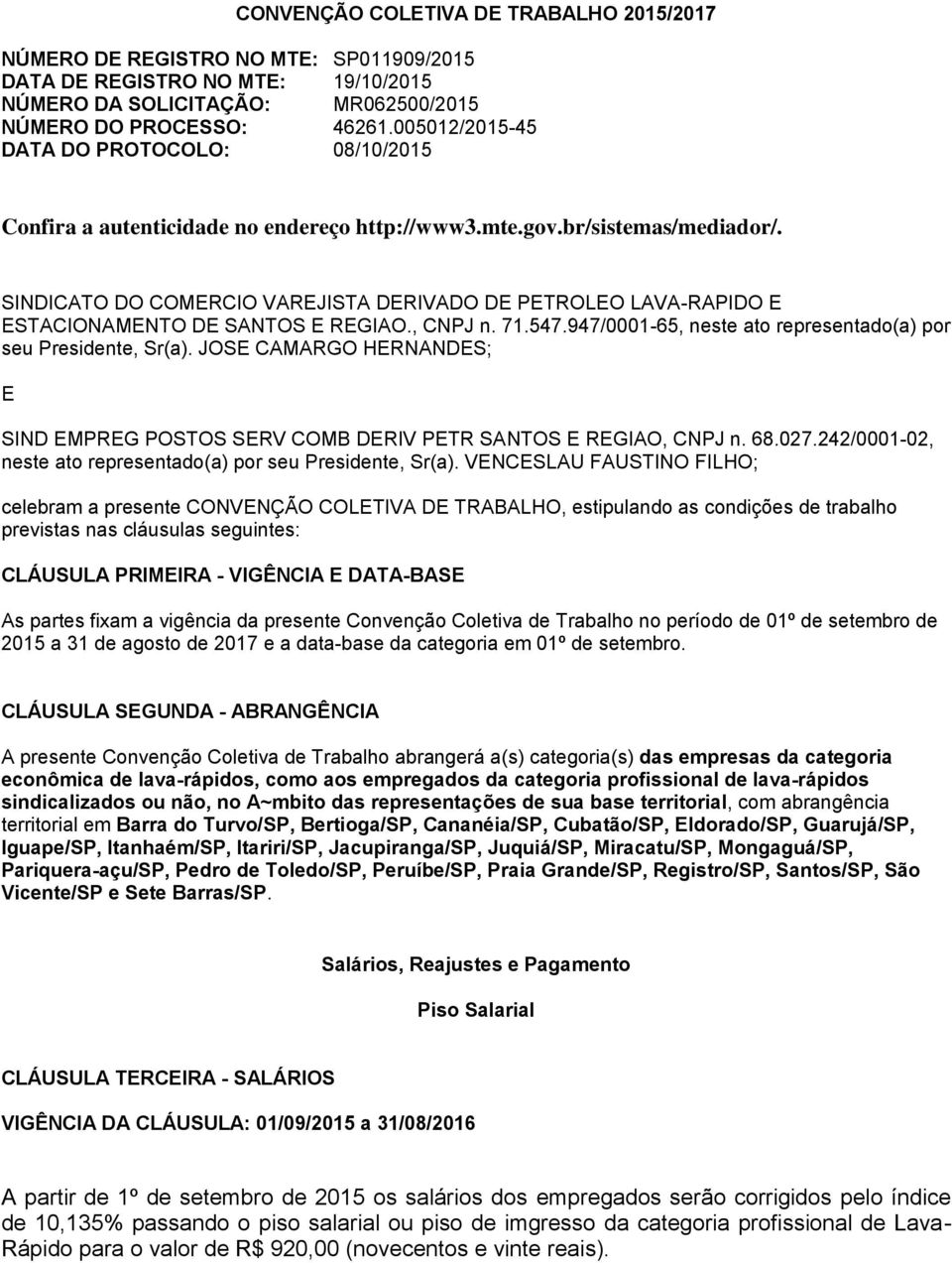 CONVENÇÃO COLETIVA DE TRABALHO 2015/2017

NÚMERO DE REGISTRO NO MTE: SP011909/2015
DATA DE REGISTRO NO MTE: 19/10/2015
NÚMERO DA SOLICITAÇÃO: MR062500/2015
NÚMERO DO PROCESSO: 46261.005012/2015-45
DATA DO PROTOCOLO: 08/10/2015

Confira a autenticidade no endereço http://www3.mte.gov.br/sistemas/mediador/.

SINDICATO DO COMERCIO VAREJISTA DERIVADO DE PETROLEO LAVA-RAPIDO E ESTACIONAMENTO DE SANTOS E REGIAO., CNPJ n. 71.547.947/0001-65, neste ato representado(a) por seu Presidente, Sr(a). JOSE CAMARGO HERNANDES;

E

SIND EMPREG POSTOS SERV COMB DERIV PETR SANTOS E REGIAO, CNPJ n. 68.027.242/0001-02, neste ato representado(a) por seu Presidente, Sr(a). VENCESLAU FAUSTINO FILHO;

celebram a presente CONVENÇÃO COLETIVA DE TRABALHO, estipulando as condições de trabalho previstas nas cláusulas seguintes:

CLÁUSULA PRIMEIRA - VIGÊNCIA E DATA-BASE

As partes fixam a vigência da presente Convenção Coletiva de Trabalho no período de 01º de setembro de 2015 a 31 de agosto de 2017 e a data-base da categoria em 01º de setembro.

CLÁUSULA SEGUNDA - ABRANGÊNCIA

A presente Convenção Coletiva de Trabalho abrangerá a(s) categoria(s) das empresas da categoria econômica de lava-rápidos, como aos empregados da categoria profissional de lava-rápidos sindicalizados ou não, no A~mbito das representações de sua base territorial, com abrangência territorial em Barra do Turvo/SP, Bertioga/SP, Cananéia/SP, Cubatão/SP, Eldorado/SP, Guarujá/SP, Iguape/SP, Itanhaém/SP, Itariri/SP, Jacupiranga/SP, Juquiá/SP, Miracatu/SP, Mongaguá/SP, Pariquera-açu/SP, Pedro de Toledo/SP, Peruíbe/SP, Praia Grande/SP, Registro/SP, Santos/SP, São Vicente/SP e Sete Barras/SP.

Salários, Reajustes e Pagamento

Piso Salarial

CLÁUSULA TERCEIRA - SALÁRIOS

VIGÊNCIA DA CLÁUSULA: 01/09/2015 a 31/08/2016

A partir de 1º de setembro de 2015 os salários dos empregados serão corrigidos pelo índice de 10,135% passando o piso salarial ou piso de imgresso da categoria profissional de Lava-Rápido para o valor de R$ 920,00 (novecentos e vinte reais).